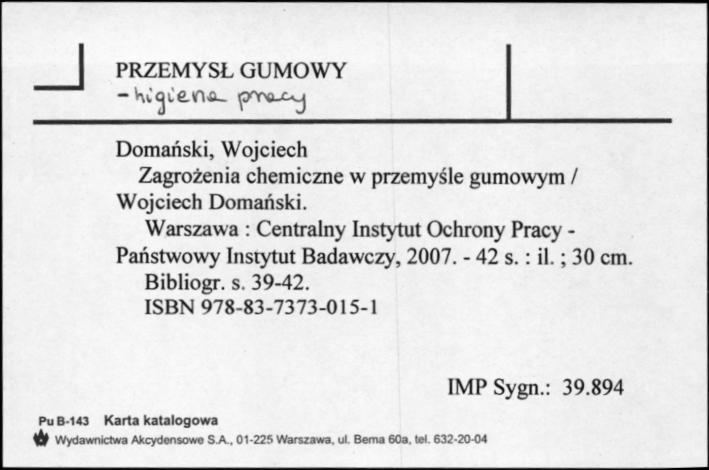 PRZEMYSŁ GUMOWY
- higiena pracy

Domański, Wojciech
Zagrożenia chemiczne w przemyśle gumowym / Wojciech Domański.
Warszawa : Centralny Instytut Ochrony Pracy - Państwowy Instytut Badawczy, 2007. - 42 s. : il. ; 30 cm.
Bibliogr. s. 39-42.
ISBN 978-83-7373-015-1

IMP Sygn.: 39.894

Pu B-143 Karta katalogowa
Wydawnictwa Akcydensowe S.A., 01-225 Warszawa, ul. Bema 60a, tel. 632-20-04